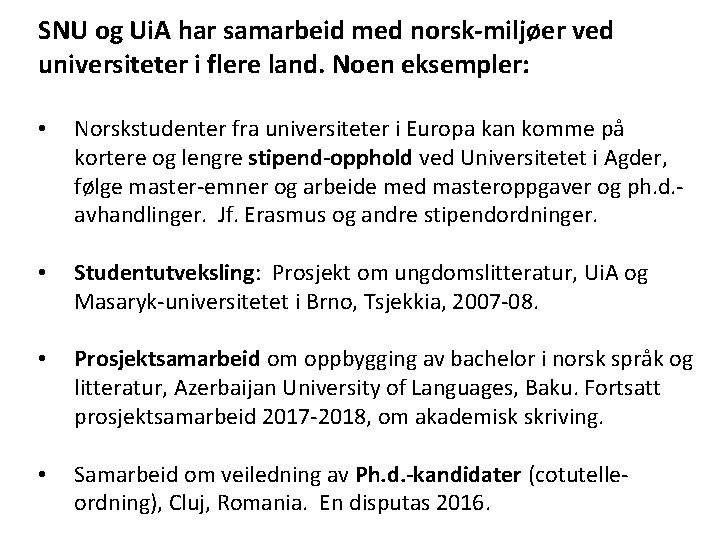 SNU og UiA har samarbeid med norsk-miljøer ved universiteter i flere land. Noen eksempler:

• Norskstudenter fra universiteter i Europa kan komme på kortere og lengre stipend-opphold ved Universitetet i Agder, følge master-emner og arbeide med masteroppgaver og ph.d.-avhandlinger. Jf. Erasmus og andre stipendordninger.

• Studentutveksling: Prosjekt om ungdomslitteratur, UiA og Masaryk-universitetet i Brno, Tsjekkia, 2007-08.

• Prosjektsamarbeid om oppbygging av bachelor i norsk språk og litteratur, Azerbaijan University of Languages, Baku. Fortsatt prosjektsamarbeid 2017-2018, om akademisk skriving.

• Samarbeid om veiledning av Ph.d.-kandidater (cotutelle-ordning), Cluj, Romania. En disputas 2016.